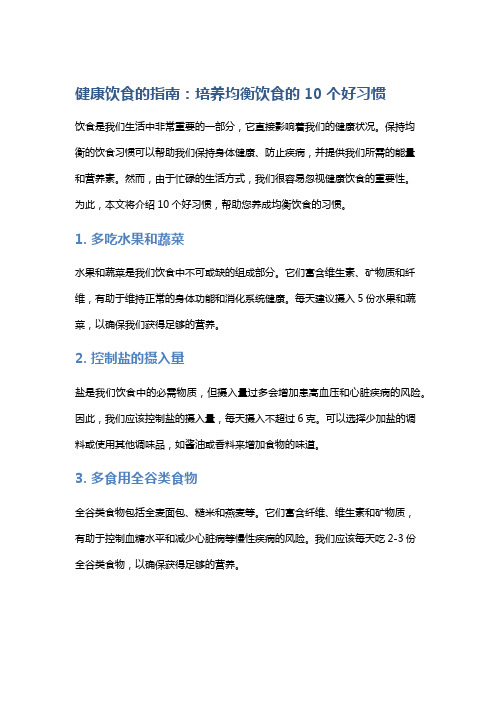 健康饮食的指南：培养均衡饮食的 10 个好习惯

饮食是我们生活中非常重要的一部分，它直接影响着我们的健康状况。保持均衡的饮食习惯可以帮助我们保持身体健康、防止疾病，并提供我们所需的能量和营养素。然而，由于忙碌的生活方式，我们很容易忽视健康饮食的重要性。为此，本文将介绍 10 个好习惯，帮助您养成均衡饮食的习惯。

1. 多吃水果和蔬菜

水果和蔬菜是我们饮食中不可或缺的组成部分。它们富含维生素、矿物质和纤维，有助于维持正常的身体功能和消化系统健康。每天建议摄入 5 份水果和蔬菜，以确保我们获得足够的营养。

2. 控制盐的摄入量

盐是我们饮食中的必需物质，但摄入量过多会增加患高血压和心脏疾病的风险。因此，我们应该控制盐的摄入量，每天摄入不超过 6 克。可以选择少加盐的调料或使用其他调味品，如酱油或香料来增加食物的味道。

3. 多食用全谷类食物

全谷类食物包括全麦面包、糙米和燕麦等。它们富含纤维、维生素和矿物质，有助于控制血糖水平和减少心脏病等慢性疾病的风险。我们应该每天吃 2-3 份全谷类食物，以确保获得足够的营养。